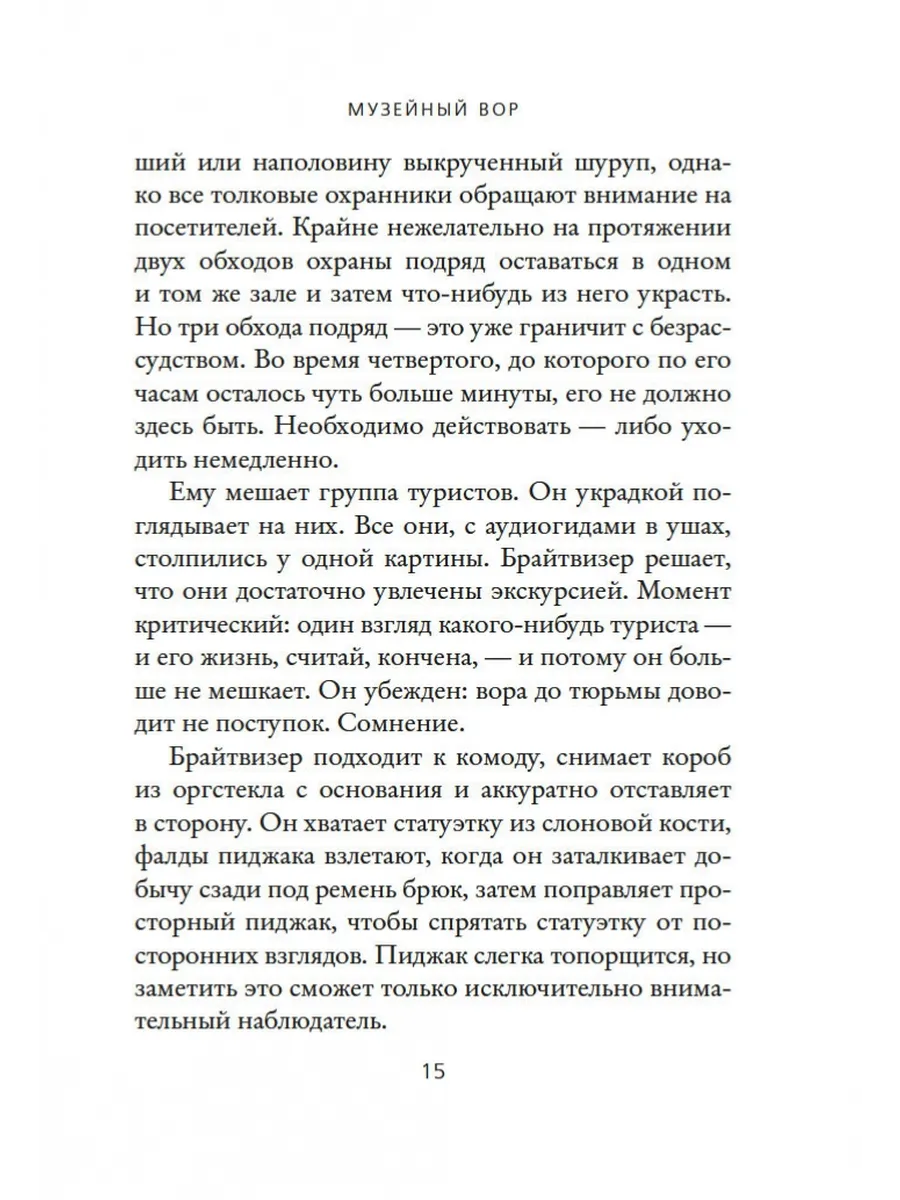 МУЗЕЙНЫЙ ВОР

ший или наполовину выкрученный шуруп, однако все толковые охранники обращают внимание на посетителей. Крайне нежелательно на протяжении двух обходов охраны подряд оставаться в одном и том же зале и затем что-нибудь из него украсть. Но три обхода подряд — это уже граничит с безрассудством. Во время четвертого, до которого по его часам осталось чуть больше минуты, его не должно здесь быть. Необходимо действовать — либо уходить немедленно.

Ему мешает группа туристов. Он украдкой поглядывает на них. Все они, с аудиогидами в ушах, столпились у одной картины. Брайтвизер решает, что они достаточно увлечены экскурсией. Момент критический: один взгляд какого-нибудь туриста — и его жизнь, считай, кончена, — и потому он больше не мешкает. Он убежден: вора до тюрьмы доводит не поступок. Сомнение.

Брайтвизер подходит к комоду, снимает короб из оргстекла с основания и аккуратно отставляет в сторону. Он хватает статуэтку из слоновой кости, фалды пиджака взлетают, когда он заталкивает добычу сзади под ремень брюк, затем поправляет просторный пиджак, чтобы спрятать статуэтку от посторонних взглядов. Пиджак слегка топорщится, но заметить это сможет только исключительно внимательный наблюдатель.

15